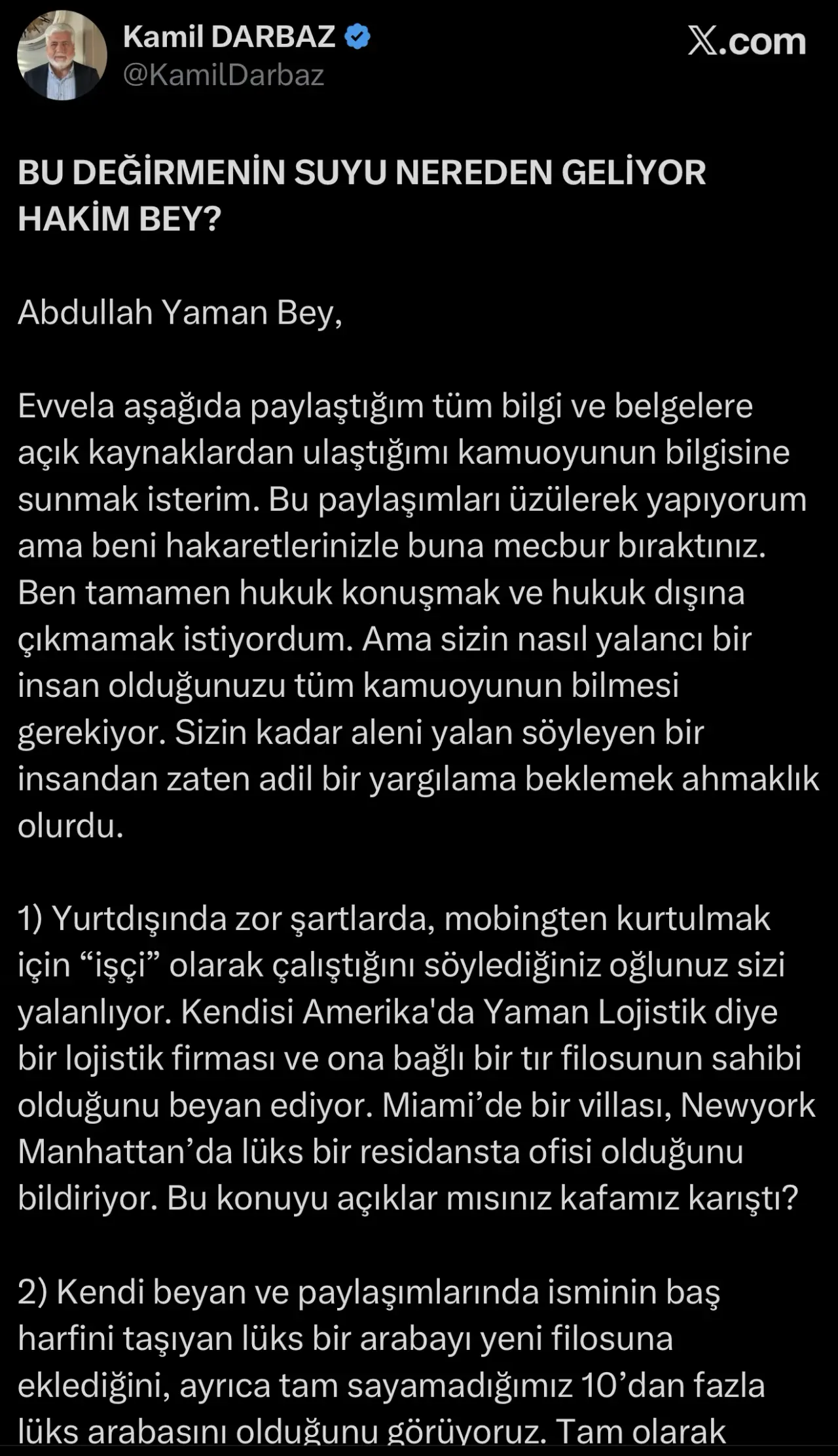 Kamil DARBAZ
@KamilDarbaz

X.com

BU DEĞİRMENİN SUYU NEREDEN GELİYOR HAKİM BEY?

Abdullah Yaman Bey,

Evvela aşağıda paylaştığım tüm bilgi ve belgelere açık kaynaklardan ulaştığımı kamuoyunun bilgisine sunmak isterim. Bu paylaşımları üzülerek yapıyorum ama beni hakaretlerinizle buna mecbur bıraktınız. Ben tamamen hukuk konuşmak ve hukuk dışına çıkmamak istiyordum. Ama sizin nasıl yalancı bir insan olduğunuzu tüm kamuoyunun bilmesi gerekiyor. Sizin kadar aleni yalan söyleyen bir insandan zaten adil bir yargılama beklemek ahmaklık olurdu.

1) Yurtdışında zor şartlarda, mobingten kurtulmak için “işçi” olarak çalıştığını söylediğiniz oğlunuz sizi yalanlıyor. Kendisi Amerika'da Yaman Lojistik diye bir lojistik firması ve ona bağlı bir tır filosunun sahibi olduğunu beyan ediyor. Miami’de bir villası, Newyork Manhattan’da lüks bir residansta ofisi olduğunu bildiriyor. Bu konuyu açıklar mısınız kafamız karıştı?

2) Kendi beyan ve paylaşımlarında isminin baş harfini taşıyan lüks bir arabayı yeni filosuna eklediğini, ayrıca tam sayamadığımız 10’dan fazla lüks arabasını olduğunu görüyoruz. Tam olarak